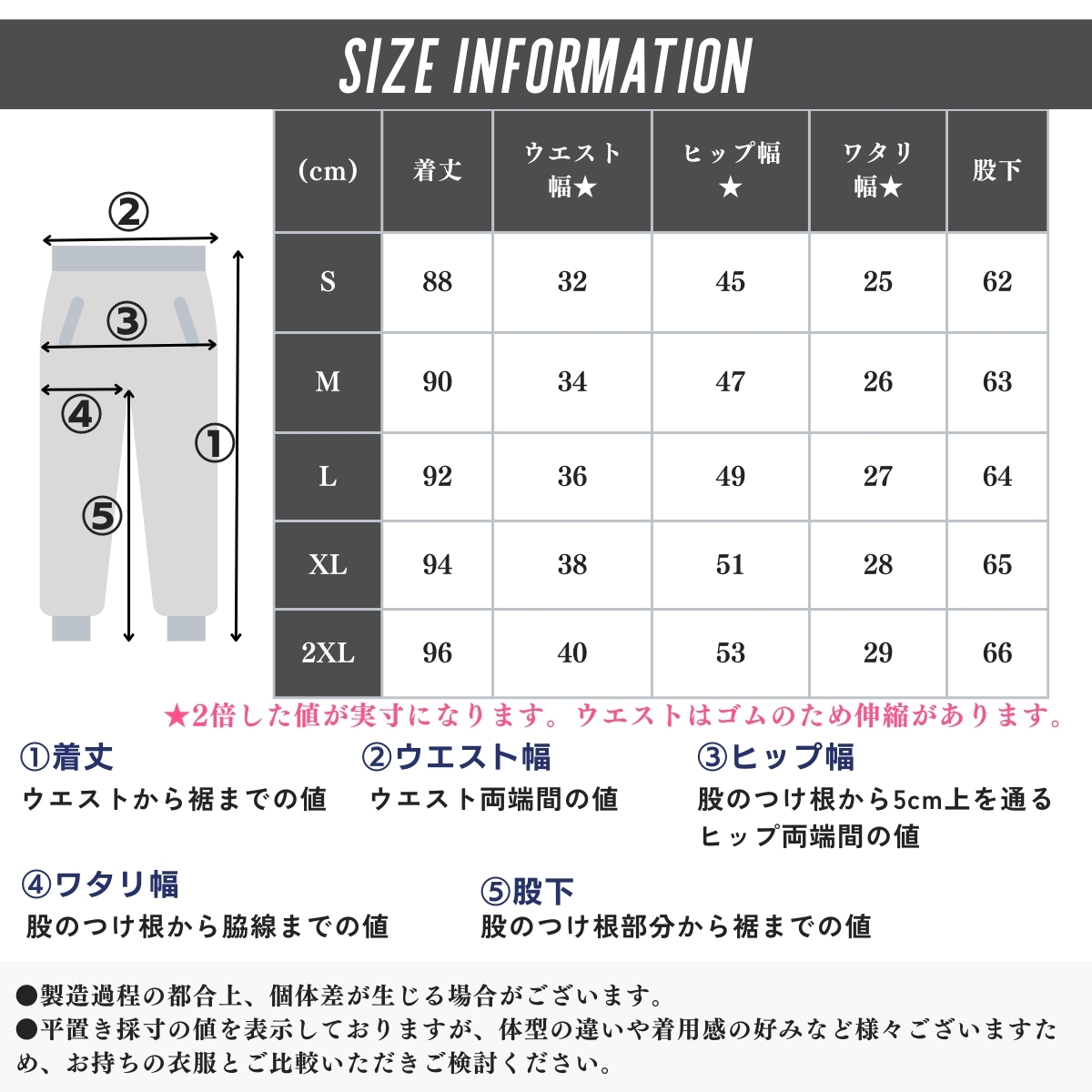 SIZE INFORMATION

②
③
④
①
⑤

| (cm) | 着丈 | ウエスト幅★ | ヒップ幅★ | ワタリ幅★ | 股下 |
|---|---|---|---|---|---|
| S | 88 | 32 | 45 | 25 | 62 |
| M | 90 | 34 | 47 | 26 | 63 |
| L | 92 | 36 | 49 | 27 | 64 |
| XL | 94 | 38 | 51 | 28 | 65 |
| 2XL | 96 | 40 | 53 | 29 | 66 |

★2倍した値が実寸になります。ウエストはゴムのため伸縮があります。

①着丈
ウエストから裾までの値

②ウエスト幅
ウエスト両端間の値

③ヒップ幅
股のつけ根から5cm上を通るヒップ両端間の値

④ワタリ幅
股のつけ根から脇線までの値

⑤股下
股のつけ根部分から裾までの値

●製造過程の都合上、個体差が生じる場合がございます。
●平置き採寸の値を表示しておりますが、体型の違いや着用感の好みなど様々ございますため、お持ちの衣服とご比較いただきご検討ください。